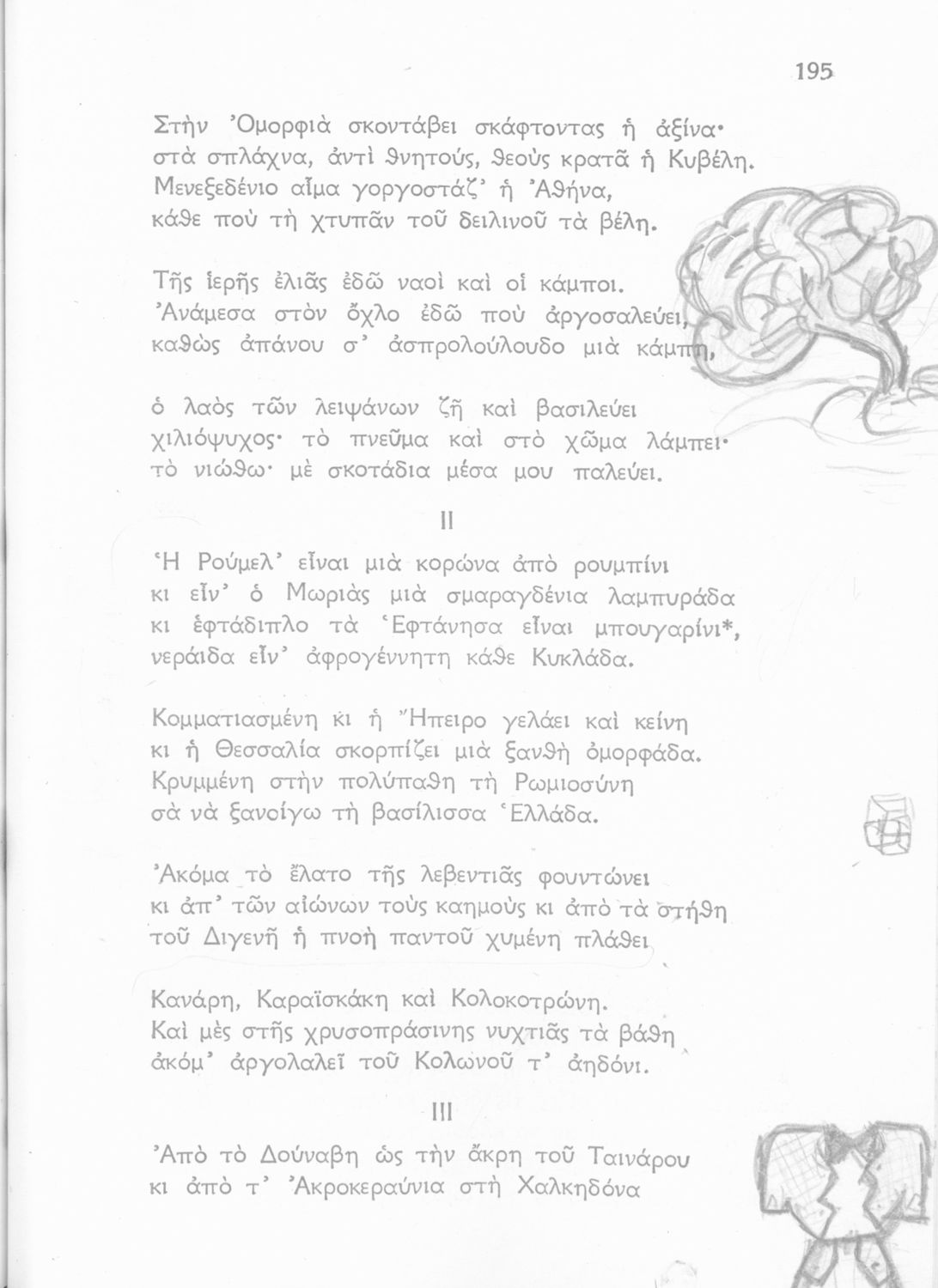 195

Στὴν Ὀμορφιὰ σκοντάβει σκάφτοντας ἡ ἀξίνα·
στὰ σπλάχνα, ἀντὶ θνητούς, θεοὺς κρατᾶ ἡ Κυβέλη.
Μενεξεδένιο αἷμα γοργοστάζ' ἡ Ἀθήνα,
κάθε ποὺ τὴ χτυπᾶν τοῦ δειλινοῦ τὰ βέλη.

Τῆς ἱερῆς ἐλιᾶς ἐδῶ ναοὶ καὶ οἱ κάμποι.
Ἀνάμεσα στὸν ὄχλο ἐδῶ ποὺ ἀργοσαλεύει,
καθὼς ἀπάνου σ' ἀσπρολούλουδο μιὰ κάμπη,

ὁ λαὸς τῶν λειψάνων ζῆ καὶ βασιλεύει
χιλιόψυχος· τὸ πνεῦμα καὶ στὸ χῶμα λάμπει·
τὸ νιώθω· μὲ σκοτάδια μέσα μου παλεύει.

II

Ἡ Ρούμελ' εἶναι μιὰ κορώνα ἀπὸ ρουμπίνι
κι εἶν' ὁ Μωριὰς μιὰ σμαραγδένια λαμπυράδα
κι ἑφτάδιπλο τὰ Ἑφτάνησα εἶναι μπουγαρίνι*,
νεράιδα εἶν' ἀφρογέννητη κάθε Κυκλάδα.

Κομματιασμένη κι ἡ Ἤπειρο γελάει καὶ κείνη
κι ἡ Θεσσαλία σκορπίζει μιὰ ξανθὴ ὀμορφάδα.
Κρυμμένη στὴν πολύπαθη τὴ Ρωμιοσύνη
σὰ νὰ ξανοίγω τὴ βασίλισσα Ἑλλάδα.

Ἀκόμα τὸ ἔλατο τῆς λεβεντιᾶς φουντώνει
κι ἀπ' τῶν αἰώνων τοὺς καημοὺς κι ἀπὸ τὰ στήθη
τοῦ Διγενῆ ἡ πνοὴ παντοῦ χυμένη πλάθει

Κανάρη, Καραϊσκάκη καὶ Κολοκοτρώνη.
Καὶ μὲς στῆς χρυσοπράσινης νυχτιᾶς τὰ βάθη
ἀκόμ' ἀργολαλεῖ τοῦ Κολωνοῦ τ' ἀηδόνι.

III

Ἀπὸ τὸ Δούναβη ὡς τὴν ἄκρη τοῦ Ταινάρου
κι ἀπὸ τ' Ἀκροκεραύνια στὴ Χαλκηδόνα